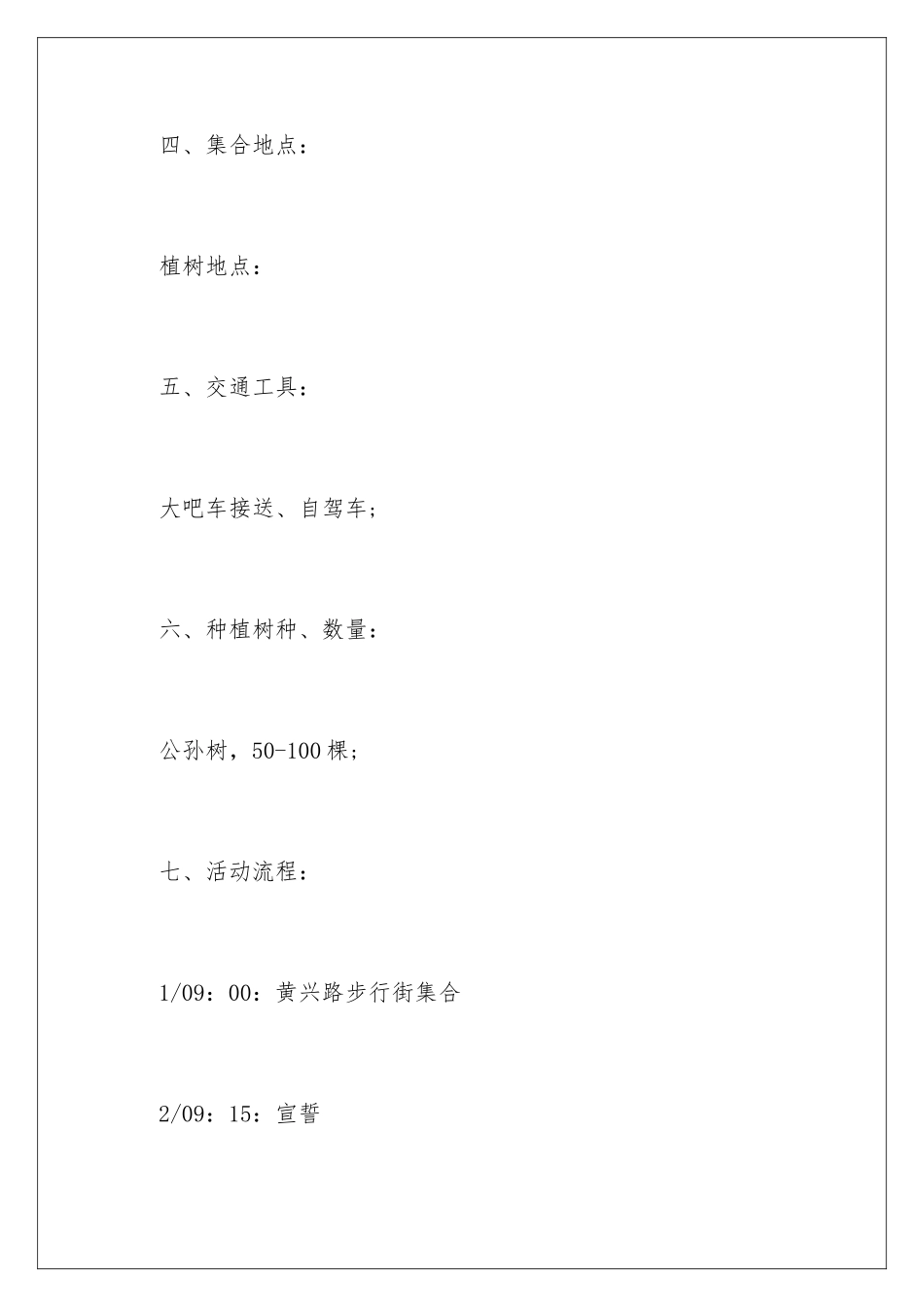 四、集合地点：

植树地点：

五、交通工具：

大吧车接送、自驾车；

六、种植树种、数量：

公孙树，50-100棵；

七、活动流程：

1/09：00：黄兴路步行街集合

2/09：15：宣誓